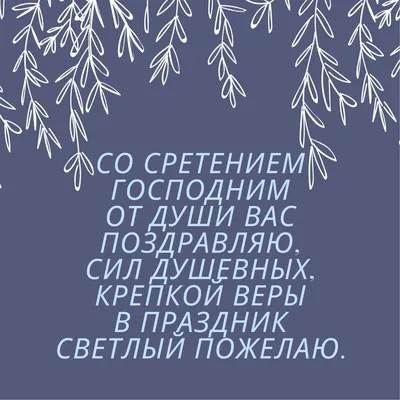 СО СРЕТЕНИЕМ ГОСПОДНИМ
ОТ ДУШИ ВАС ПОЗДРАВЛЯЮ,
СИЛ ДУШЕВНЫХ, КРЕПКОЙ ВЕРЫ
В ПРАЗДНИК СВЕТЛЫЙ ПОЖЕЛАЮ.